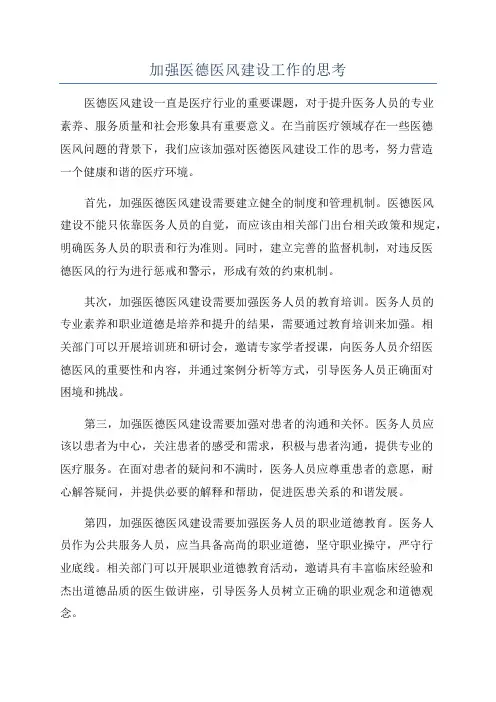 加强医德医风建设工作的思考

医德医风建设一直是医疗行业的重要课题，对于提升医务人员的专业素养、服务质量和社会形象具有重要意义。在当前医疗领域存在一些医德医风问题的背景下，我们应该加强对医德医风建设工作的思考，努力营造一个健康和谐的医疗环境。

首先，加强医德医风建设需要建立健全的制度和管理机制。医德医风建设不能只依靠医务人员的自觉，而应该由相关部门出台相关政策和规定，明确医务人员的职责和行为准则。同时，建立完善的监督机制，对违反医德医风的行为进行惩戒和警示，形成有效的约束机制。

其次，加强医德医风建设需要加强医务人员的教育培训。医务人员的专业素养和职业道德是培养和提升的结果，需要通过教育培训来加强。相关部门可以开展培训班和研讨会，邀请专家学者授课，向医务人员介绍医德医风的重要性和内容，并通过案例分析等方式，引导医务人员正确面对困境和挑战。

第三，加强医德医风建设需要加强对患者的沟通和关怀。医务人员应该以患者为中心，关注患者的感受和需求，积极与患者沟通，提供专业的医疗服务。在面对患者的疑问和不满时，医务人员应尊重患者的意愿，耐心解答疑问，并提供必要的解释和帮助，促进医患关系的和谐发展。

第四，加强医德医风建设需要加强医务人员的职业道德教育。医务人员作为公共服务人员，应当具备高尚的职业道德，坚守职业操守，严守行业底线。相关部门可以开展职业道德教育活动，邀请具有丰富临床经验和杰出道德品质的医生做讲座，引导医务人员树立正确的职业观念和道德观念。